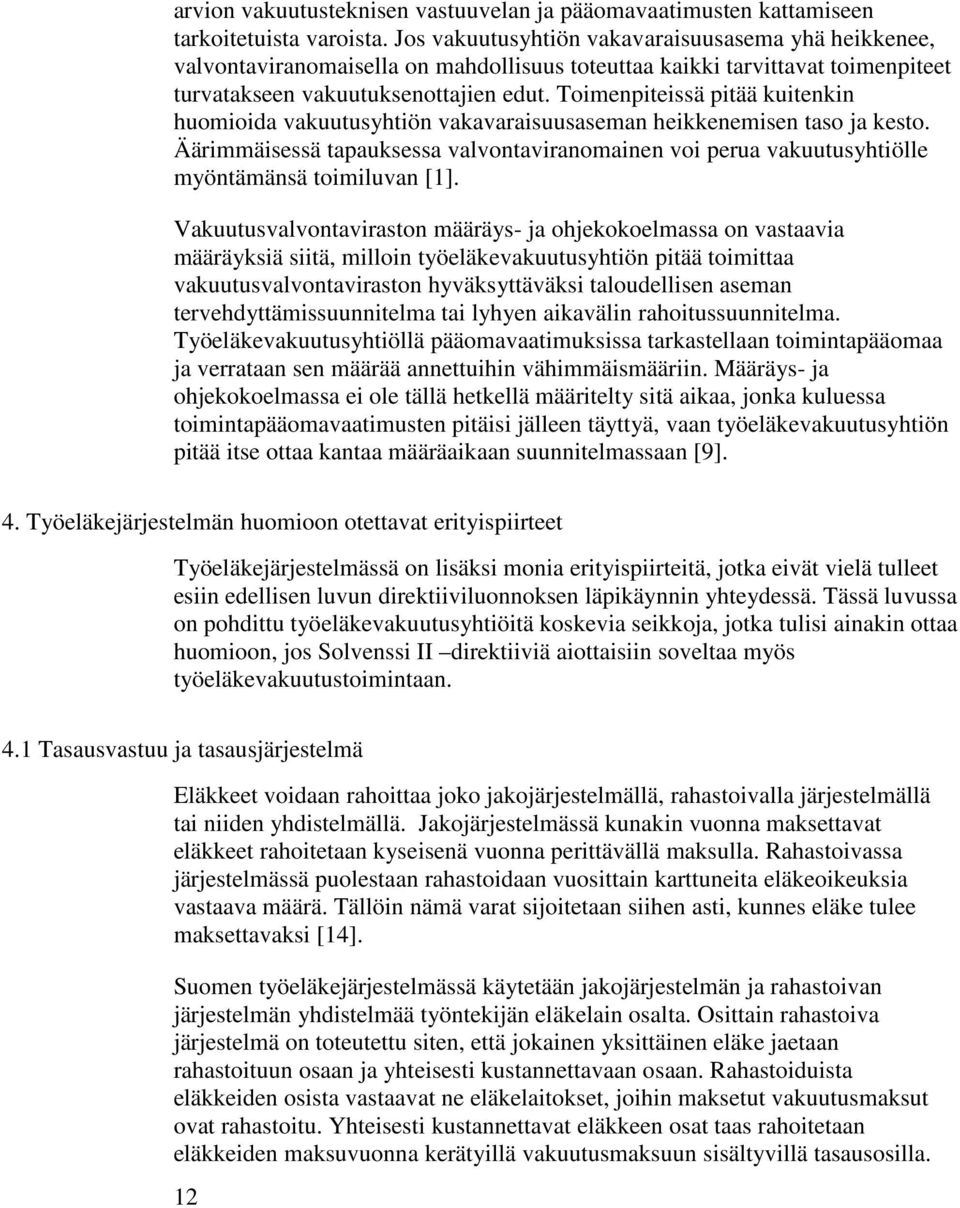 arvion vakuutusteknisen vastuuvelan ja pääomavaatimusten kattamiseen tarkoitetuista varoista. Jos vakuutusyhtiön vakavaraisuusasema yhä heikkenee, valvontaviranomaisella on mahdollisuus toteuttaa kaikki tarvittavat toimenpiteet turvatakseen vakuutuksenottajien edut. Toimenpiteissä pitää kuitenkin huomioida vakuutusyhtiön vakavaraisuusaseman heikkenemisen taso ja kesto. Äärimmäisessä tapauksessa valvontaviranomainen voi perua vakuutusyhtiölle myöntämänsä toimiluvan [1].

Vakuutusvalvontaviraston määräys- ja ohjekokoelmassa on vastaavia määräyksiä siitä, milloin työeläkevakuutusyhtiön pitää toimittaa vakuutusvalvontaviraston hyväksyttäväksi taloudellisen aseman tervehdyttämissuunnitelma tai lyhyen aikavälin rahoitussuunnitelma. Työeläkevakuutusyhtiöllä pääomavaatimuksissa tarkastellaan toimintapääomaa ja verrataan sen määrää annettuihin vähimmäismääriin. Määräys- ja ohjekokoelmassa ei ole tällä hetkellä määritelty sitä aikaa, jonka kuluessa toimintapääomavaatimusten pitäisi jälleen täyttyä, vaan työeläkevakuutusyhtiön pitää itse ottaa kantaa määräaikaan suunnitelmassaan [9].

4. Työeläkejärjestelmän huomioon otettavat erityispiirteet

Työeläkejärjestelmässä on lisäksi monia erityispiirteitä, jotka eivät vielä tulleet esiin edellisen luvun direktiiviluonnoksen läpikäynnin yhteydessä. Tässä luvussa on pohdittu työeläkevakuutusyhtiöitä koskevia seikkoja, jotka tulisi ainakin ottaa huomioon, jos Solvenssi II –direktiiviä aiottaisiin soveltaa myös työeläkevakuutustoimintaan.

4.1 Tasausvastuu ja tasausjärjestelmä

Eläkkeet voidaan rahoittaa joko jakojärjestelmällä, rahastoivalla järjestelmällä tai niiden yhdistelmällä. Jakojärjestelmässä kunakin vuonna maksettavat eläkkeet rahoitetaan kyseisenä vuonna perittävällä maksulla. Rahastoivassa järjestelmässä puolestaan rahastoidaan vuosittain karttuneita eläkeoikeuksia vastaava määrä. Tällöin nämä varat sijoitetaan siihen asti, kunnes eläke tulee maksettavaksi [14].

Suomen työeläkejärjestelmässä käytetään jakojärjestelmän ja rahastoivan järjestelmän yhdistelmää työntekijän eläkelain osalta. Osittain rahastoiva järjestelmä on toteutettu siten, että jokainen yksittäinen eläke jaetaan rahastoituun osaan ja yhteisesti kustannettavaan osaan. Rahastoiduista eläkkeiden osista vastaavat ne eläkelaitokset, joihin maksetut vakuutusmaksut ovat rahastoitu. Yhteisesti kustannettavat eläkkeen osat taas rahoitetaan eläkkeiden maksuvuonna kerätyillä vakuutusmaksuun sisältyvillä tasausosilla.

12